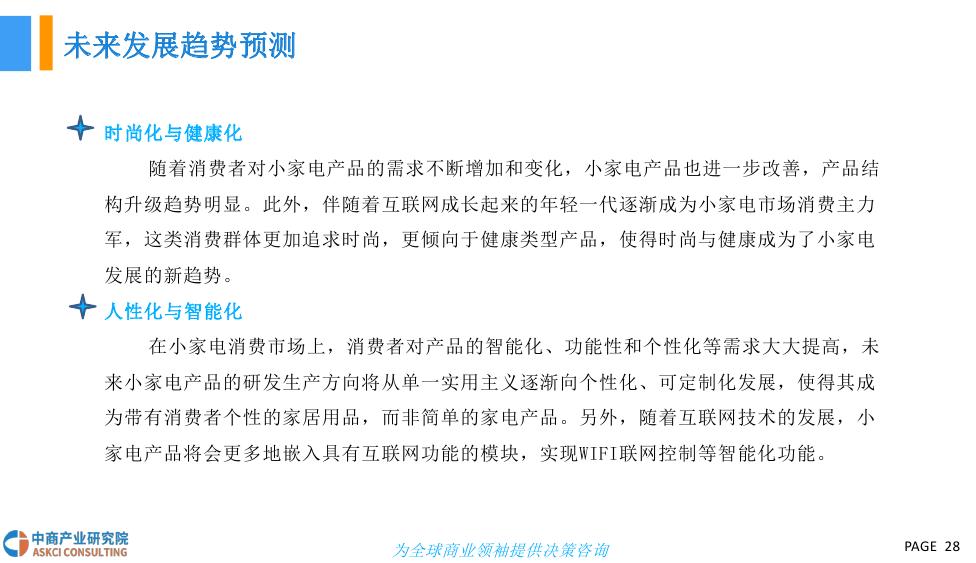 未来发展趋势预测

时尚化与健康化

随着消费者对小家电产品的需求不断增加和变化，小家电产品也进一步改善，产品结构升级趋势明显。此外，伴随着互联网成长起来的年轻一代逐渐成为小家电市场消费主力军，这类消费群体更加追求时尚，更倾向于健康类型产品，使得时尚与健康成为了小家电发展的新趋势。

人性化与智能化

在小家电消费市场上，消费者对产品的智能化、功能性和个性化等需求大大提高，未来小家电产品的研发生产方向将从单一实用主义逐渐向个性化、可定制化发展，使得其成为带有消费者个性的家居用品，而非简单的家电产品。另外，随着互联网技术的发展，小家电产品将会更多地嵌入具有互联网功能的模块，实现WIFI联网控制等智能化功能。

中商产业研究院
ASKCI CONSULTING

为全球商业领袖提供决策咨询

PAGE 28